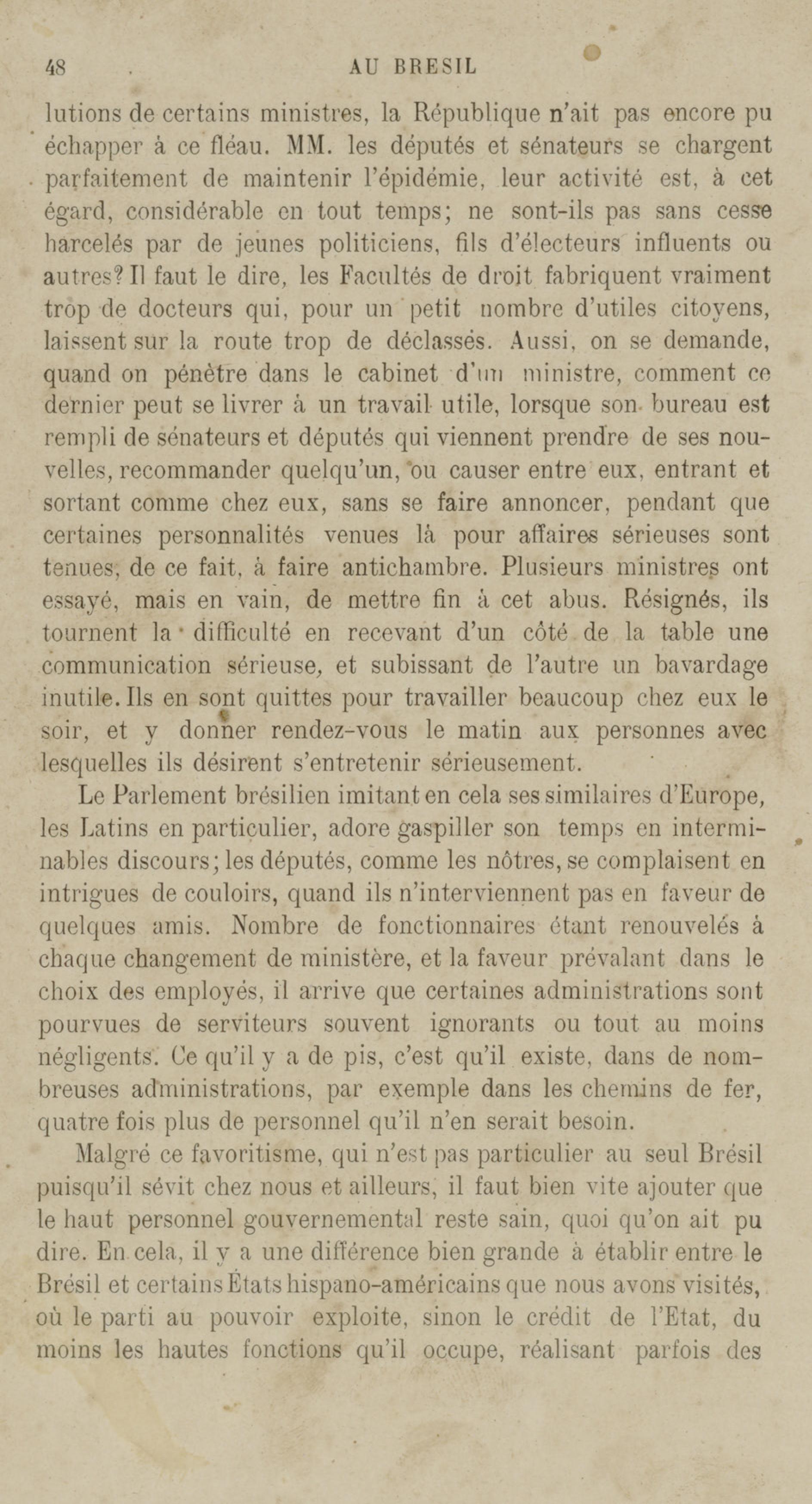 48 AU BRESIL

lutions de certains ministres, la République n'ait pas encore pu échapper à ce fléau. MM. les députés et sénateurs se chargent parfaitement de maintenir l'épidémie, leur activité est, à cet égard, considérable en tout temps; ne sont-ils pas sans cesse harcelés par de jeunes politiciens, fils d'électeurs influents ou autres? Il faut le dire, les Facultés de droit fabriquent vraiment trop de docteurs qui, pour un petit nombre d'utiles citoyens, laissent sur la route trop de déclassés. Aussi, on se demande, quand on pénètre dans le cabinet d'un ministre, comment ce dernier peut se livrer à un travail utile, lorsque son bureau est rempli de sénateurs et députés qui viennent prendre de ses nouvelles, recommander quelqu'un, ou causer entre eux, entrant et sortant comme chez eux, sans se faire annoncer, pendant que certaines personnalités venues là pour affaires sérieuses sont tenues, de ce fait, à faire antichambre. Plusieurs ministres ont essayé, mais en vain, de mettre fin à cet abus. Résignés, ils tournent la difficulté en recevant d'un côté de la table une communication sérieuse, et subissant de l'autre un bavardage inutile. Ils en sont quittes pour travailler beaucoup chez eux le soir, et y donner rendez-vous le matin aux personnes avec lesquelles ils désirent s'entretenir sérieusement.

Le Parlement brésilien imitant en cela ses similaires d'Europe, les Latins en particulier, adore gaspiller son temps en interminables discours; les députés, comme les nôtres, se complaisent en intrigues de couloirs, quand ils n'interviennent pas en faveur de quelques amis. Nombre de fonctionnaires étant renouvelés à chaque changement de ministère, et la faveur prévalant dans le choix des employés, il arrive que certaines administrations sont pourvues de serviteurs souvent ignorants ou tout au moins négligents. Ce qu'il y a de pis, c'est qu'il existe, dans de nombreuses administrations, par exemple dans les chemins de fer, quatre fois plus de personnel qu'il n'en serait besoin.

Malgré ce favoritisme, qui n'est pas particulier au seul Brésil puisqu'il sévit chez nous et ailleurs, il faut bien vite ajouter que le haut personnel gouvernemental reste sain, quoi qu'on ait pu dire. En cela, il y a une différence bien grande à établir entre le Brésil et certains États hispano-américains que nous avons visités, où le parti au pouvoir exploite, sinon le crédit de l'Etat, du moins les hautes fonctions qu'il occupe, réalisant parfois des